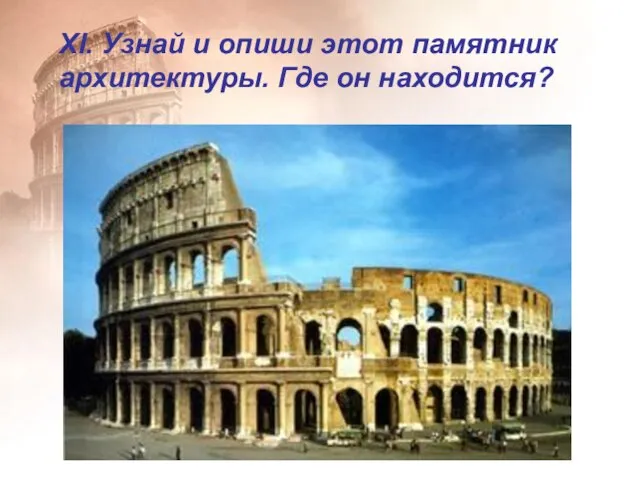 XI. Узнай и опиши этот памятник архитектуры. Где он находится?